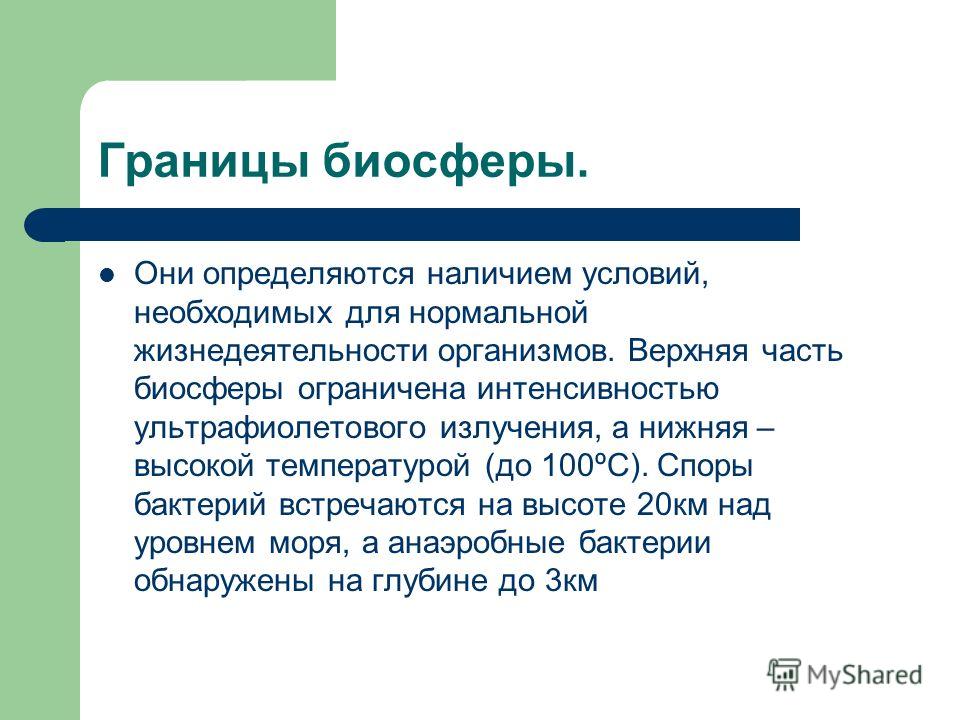 Границы биосферы.

Они определяются наличием условий, необходимых для нормальной жизнедеятельности организмов. Верхняя часть биосферы ограничена интенсивностью ультрафиолетового излучения, а нижняя – высокой температурой (до 100ºС). Споры бактерий встречаются на высоте 20км над уровнем моря, а анаэробные бактерии обнаружены на глубине до 3км

MyShared